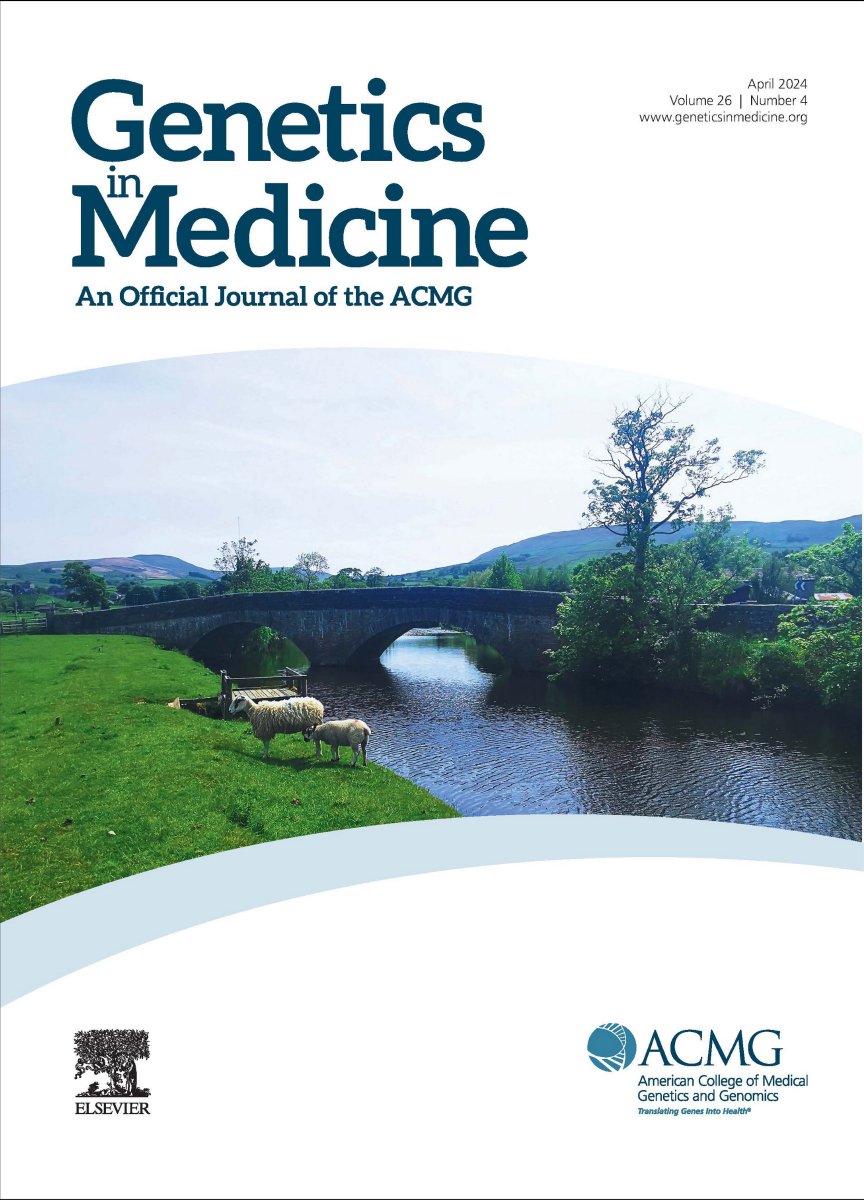 Genetics in Medicine

An Official Journal of the ACMG

April 2024
Volume 26 | Number 4
www.geneticsinmedicine.org

ELSEVIER

ACMG
American College of Medical Genetics and Genomics
Translating Genes Into Health®